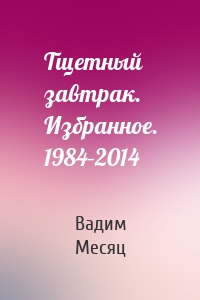 Тщетный завтрак. Избранное. 1984-2014

Вадим Месяц